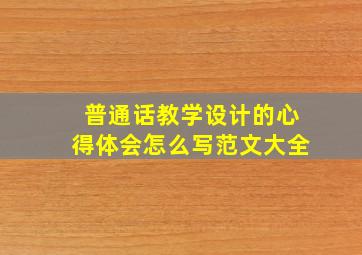 普通话教学设计的心得体会怎么写范文大全